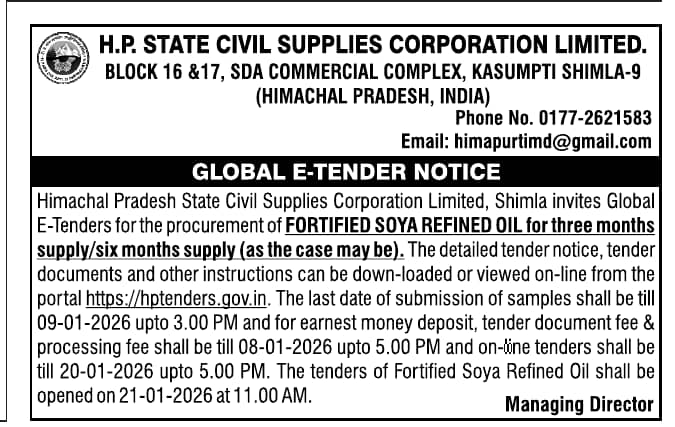 H.P. STATE CIVIL SUPPLIES CORPORATION LIMITED.
BLOCK 16 &17, SDA COMMERCIAL COMPLEX, KASUMPTI SHIMLA-9
(HIMACHAL PRADESH, INDIA)
Phone No. 0177-2621583
Email: himapurtimd@gmail.com

GLOBAL E-TENDER NOTICE

Himachal Pradesh State Civil Supplies Corporation Limited, Shimla invites Global E-Tenders for the procurement of FORTIFIED SOYA REFINED OIL for three months supply/six months supply (as the case may be). The detailed tender notice, tender documents and other instructions can be down-loaded or viewed on-line from the portal https://hptenders.gov.in. The last date of submission of samples shall be till 09-01-2026 upto 3.00 PM and for earnest money deposit, tender document fee & processing fee shall be till 08-01-2026 upto 5.00 PM and on-line tenders shall be till 20-01-2026 upto 5.00 PM. The tenders of Fortified Soya Refined Oil shall be opened on 21-01-2026 at 11.00 AM.

Managing Director